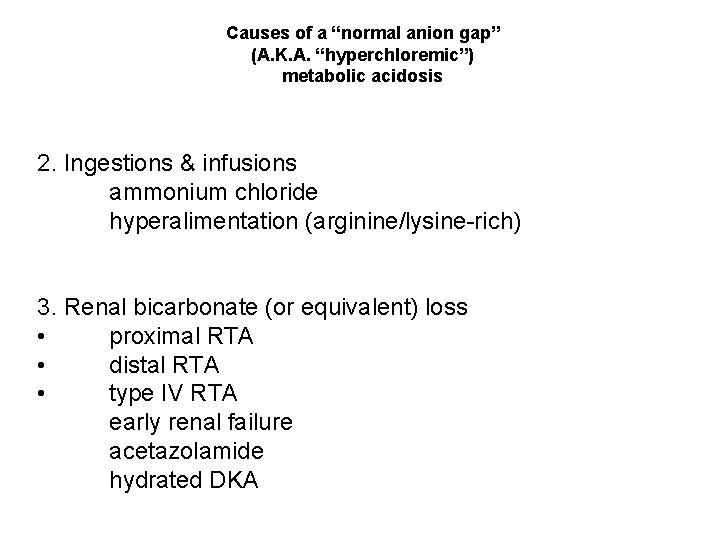 Causes of a “normal anion gap”
(A.K.A. “hyperchloremic”)
metabolic acidosis

2. Ingestions & infusions
ammonium chloride
hyperalimentation (arginine/lysine-rich)

3. Renal bicarbonate (or equivalent) loss
• proximal RTA
• distal RTA
• type IV RTA
early renal failure
acetazolamide
hydrated DKA